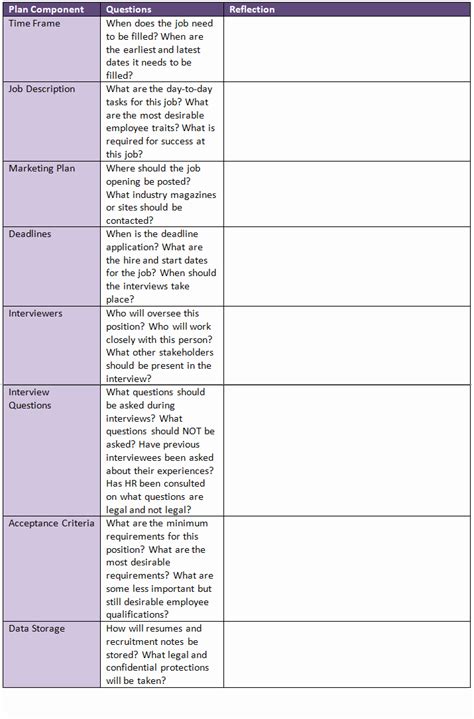 | Plan Component | Questions | Reflection |
|---|---|---|
| Time Frame | When does the job need to be filled? When are the earliest and latest dates it needs to be filled? | |
| Job Description | What are the day-to-day tasks for this job? What are the most desirable employee traits? What is required for success at this job? | |
| Marketing Plan | Where should the job opening be posted? What industry magazines or sites should be contacted? | |
| Deadlines | When is the deadline application? What are the hire and start dates for the job? When should the interviews take place? | |
| Interviewers | Who will oversee this position? Who will work closely with this person? What other stakeholders should be present in the interview? | |
| Interview Questions | What questions should be asked during interviews? What questions should NOT be asked? Have previous interviewees been asked about their experiences? Has HR been consulted on what questions are legal and not legal? | |
| Acceptance Criteria | What are the minimum requirements for this position? What are the most desirable requirements? What are some less important but still desirable employee qualifications? | |
| Data Storage | How will resumes and recruitment notes be stored? What legal and confidential protections will be taken? | |